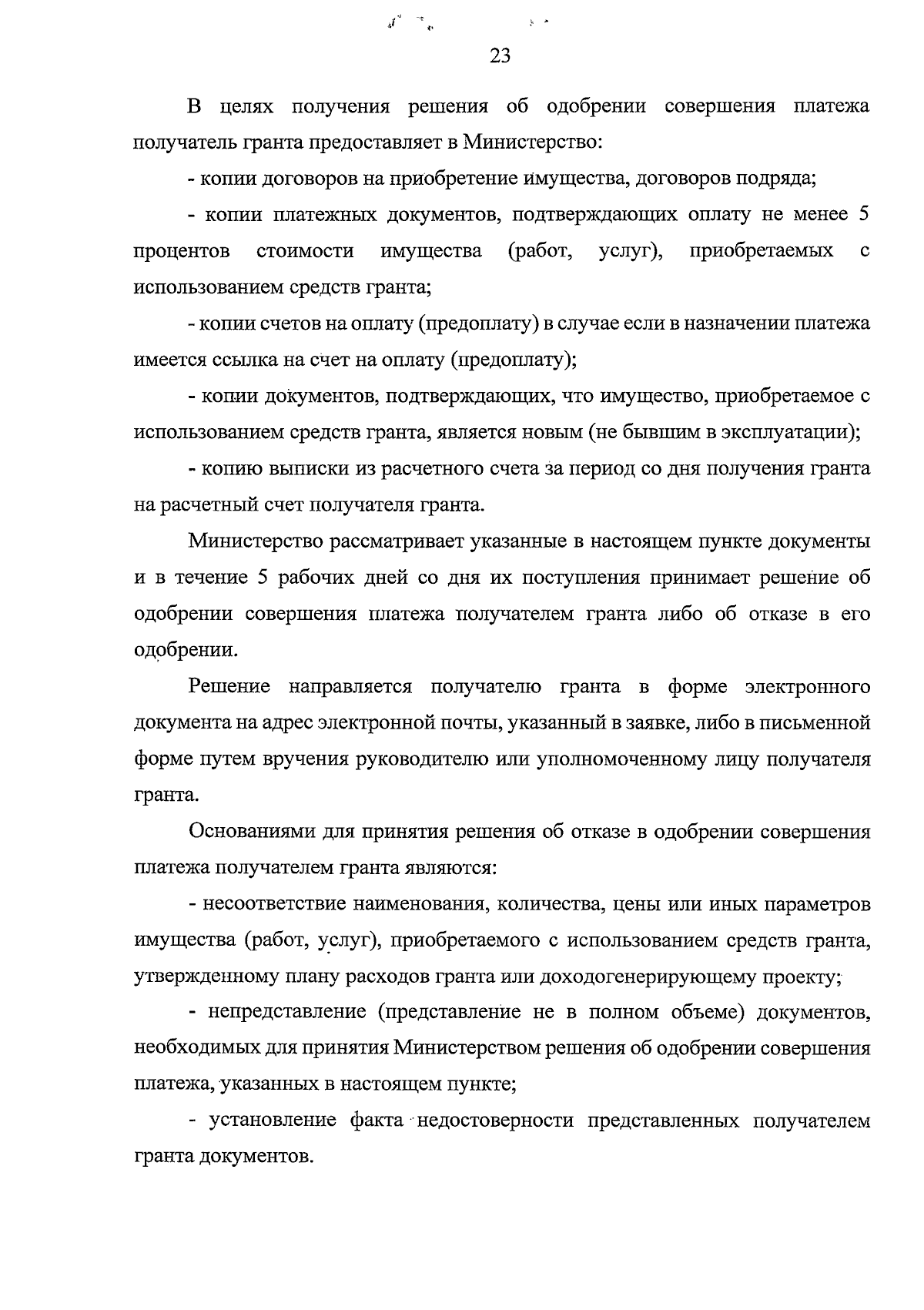 23

В целях получения решения об одобрении совершения платежа получатель гранта предоставляет в Министерство:

- копии договоров на приобретение имущества, договоров подряда;

- копии платежных документов, подтверждающих оплату не менее 5 процентов стоимости имущества (работ, услуг), приобретаемых с использованием средств гранта;

- копии счетов на оплату (предоплату) в случае если в назначении платежа имеется ссылка на счет на оплату (предоплату);

- копии документов, подтверждающих, что имущество, приобретаемое с использованием средств гранта, является новым (не бывшим в эксплуатации);

- копию выписки из расчетного счета за период со дня получения гранта на расчетный счет получателя гранта.

Министерство рассматривает указанные в настоящем пункте документы и в течение 5 рабочих дней со дня их поступления принимает решение об одобрении совершения платежа получателем гранта либо об отказе в его одобрении.

Решение направляется получателю гранта в форме электронного документа на адрес электронной почты, указанный в заявке, либо в письменной форме путем вручения руководителю или уполномоченному лицу получателя гранта.

Основаниями для принятия решения об отказе в одобрении совершения платежа получателем гранта являются:

- несоответствие наименования, количества, цены или иных параметров имущества (работ, услуг), приобретаемого с использованием средств гранта, утвержденному плану расходов гранта или доходогенерирующему проекту;

- непредставление (представление не в полном объеме) документов, необходимых для принятия Министерством решения об одобрении совершения платежа, указанных в настоящем пункте;

- установление факта недостоверности представленных получателем гранта документов.